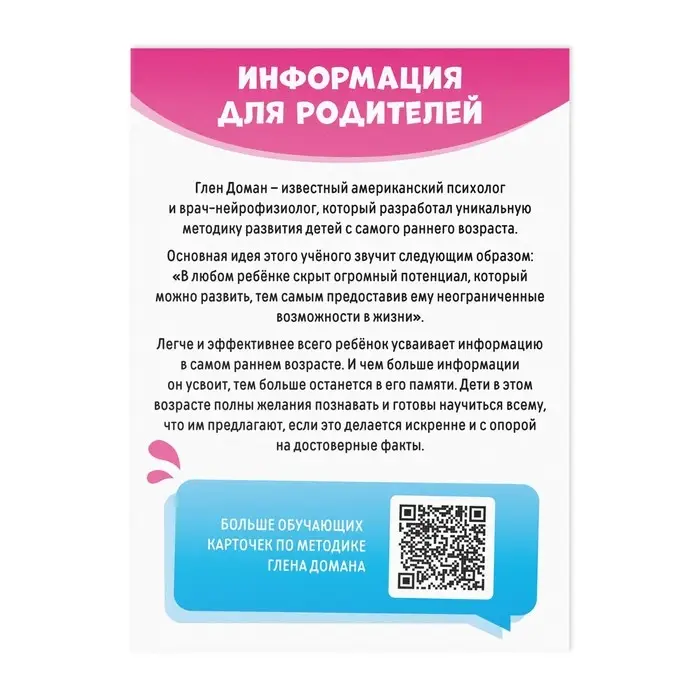 ИНФОРМАЦИЯ ДЛЯ РОДИТЕЛЕЙ

Глен Доман – известный американский психолог и врач-нейрофизиолог, который разработал уникальную методику развития детей с самого раннего возраста.

Основная идея этого учёного звучит следующим образом: «В любом ребёнке скрыт огромный потенциал, который можно развить, тем самым предоставив ему неограниченные возможности в жизни».

Легче и эффективнее всего ребёнок усваивает информацию в самом раннем возрасте. И чем больше информации он усвоит, тем больше останется в его памяти. Дети в этом возрасте полны желания познавать и готовы научиться всему, что им предлагают, если это делается искренне и с опорой на достоверные факты.

БОЛЬШЕ ОБУЧАЮЩИХ КАРТОЧЕК ПО МЕТОДИКЕ ГЛЕНА ДОМАНА